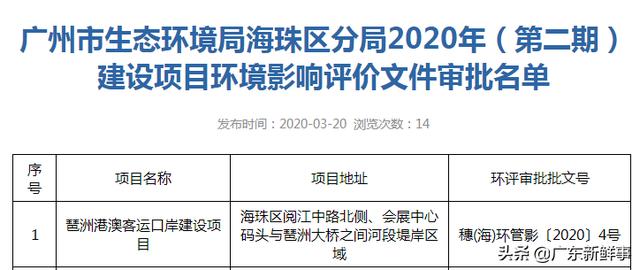 广州市生态环境局海珠区分局2020年（第二期）建设项目环境影响评价文件审批名单

发布时间：2020-03-20 浏览次数：14

| 序号 | 项目名称 | 项目地址 | 环评审批批文号 |
|---|---|---|---|
| 1 | 琶洲港澳客运口岸建设项目 | 海珠区阅江中路北侧、会展中心码头与琶洲大桥之间河段堤岸区域 | 穗(海)环管影〔2020〕4号 |

头条 @广东新鲜事